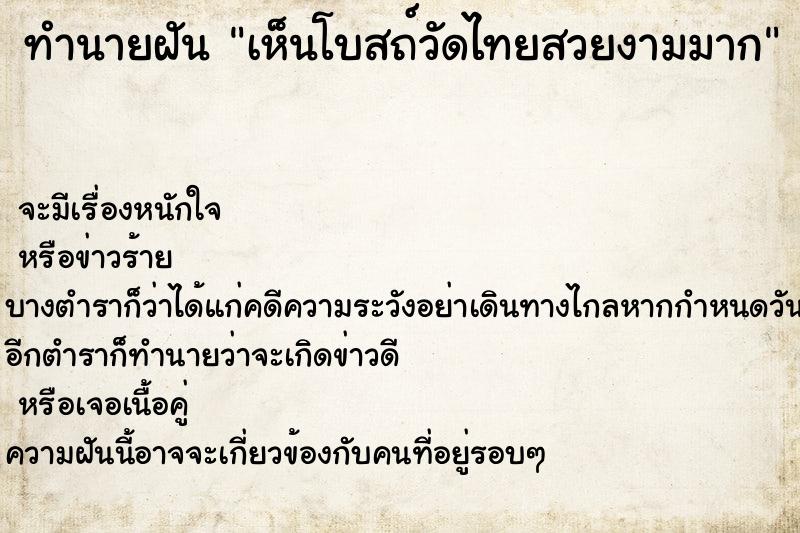 ทำนายฝัน "เห็นโบสถ์วัดไทยสวยงามมาก"

จะมีเรื่องหนักใจ

หรือข่าวร้าย

บางตำราก็ว่าได้แก่คดีความระวังอย่าเดินทางไกลหากกำหนดวัน

อีกตำราก็ทำนายว่าจะเกิดข่าวดี

หรือเจอเนื้อคู่

ความฝันนี้อาจจะเกี่ยวข้องกับคนที่อยู่รอบๆ